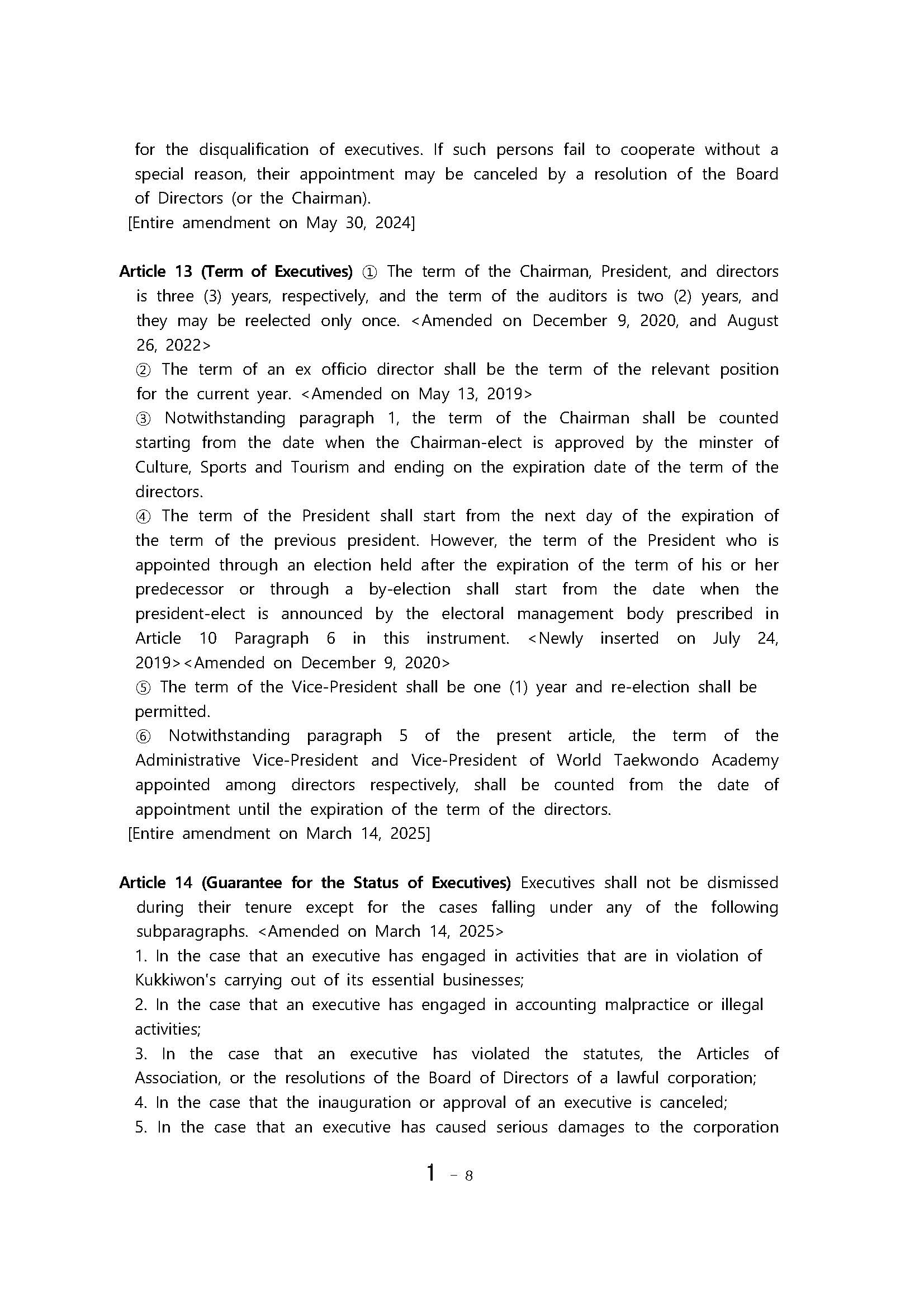 for the disqualification of executives. If such persons fail to cooperate without a special reason, their appointment may be canceled by a resolution of the Board of Directors (or the Chairman).
[Entire amendment on May 30, 2024]

Article 13 (Term of Executives) ① The term of the Chairman, President, and directors is three (3) years, respectively, and the term of the auditors is two (2) years, and they may be reelected only once. <Amended on December 9, 2020, and August 26, 2022>
② The term of an ex officio director shall be the term of the relevant position for the current year. <Amended on May 13, 2019>
③ Notwithstanding paragraph 1, the term of the Chairman shall be counted starting from the date when the Chairman-elect is approved by the minster of Culture, Sports and Tourism and ending on the expiration date of the term of the directors.
④ The term of the President shall start from the next day of the expiration of the term of the previous president. However, the term of the President who is appointed through an election held after the expiration of the term of his or her predecessor or through a by-election shall start from the date when the president-elect is announced by the electoral management body prescribed in Article 10 Paragraph 6 in this instrument. <Newly inserted on July 24, 2019><Amended on December 9, 2020>
⑤ The term of the Vice-President shall be one (1) year and re-election shall be permitted.
⑥ Notwithstanding paragraph 5 of the present article, the term of the Administrative Vice-President and Vice-President of World Taekwondo Academy appointed among directors respectively, shall be counted from the date of appointment until the expiration of the term of the directors.
[Entire amendment on March 14, 2025]

Article 14 (Guarantee for the Status of Executives) Executives shall not be dismissed during their tenure except for the cases falling under any of the following subparagraphs. <Amended on March 14, 2025>
1. In the case that an executive has engaged in activities that are in violation of Kukkiwon's carrying out of its essential businesses;
2. In the case that an executive has engaged in accounting malpractice or illegal activities;
3. In the case that an executive has violated the statutes, the Articles of Association, or the resolutions of the Board of Directors of a lawful corporation;
4. In the case that the inauguration or approval of an executive is canceled;
5. In the case that an executive has caused serious damages to the corporation

1 - 8